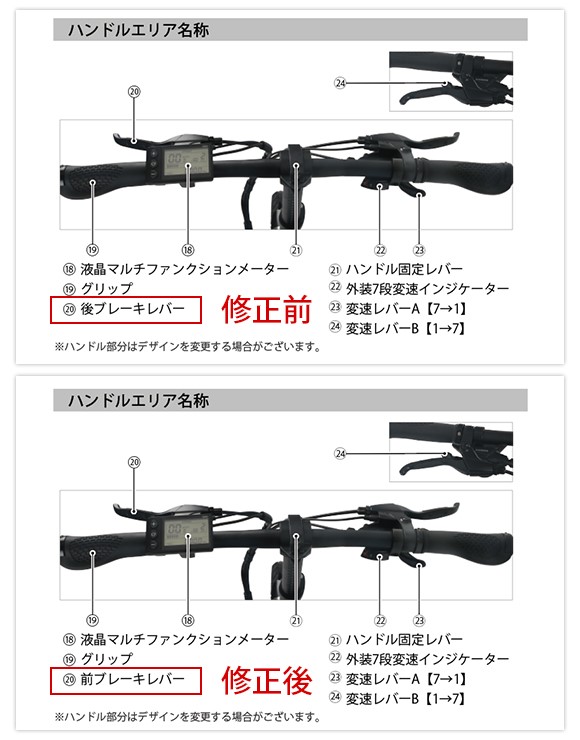 ハンドルエリア名称

㉔

⑳

⑲ ⑱ ㉑ ㉒ ㉓

⑱ 液晶マルチファンクションメーター
⑲ グリップ
⑳ 後ブレーキレバー

修正前

㉑ ハンドル固定レバー
㉒ 外装7段変速インジケーター
㉓ 変速レバーA【7→1】
㉔ 変速レバーB【1→7】

※ハンドル部分はデザインを変更する場合がございます。

ハンドルエリア名称

㉔

⑳

⑲ ⑱ ㉑ ㉒ ㉓

⑱ 液晶マルチファンクションメーター
⑲ グリップ
⑳ 前ブレーキレバー

修正後

㉑ ハンドル固定レバー
㉒ 外装7段変速インジケーター
㉓ 変速レバーA【7→1】
㉔ 変速レバーB【1→7】

※ハンドル部分はデザインを変更する場合がございます。